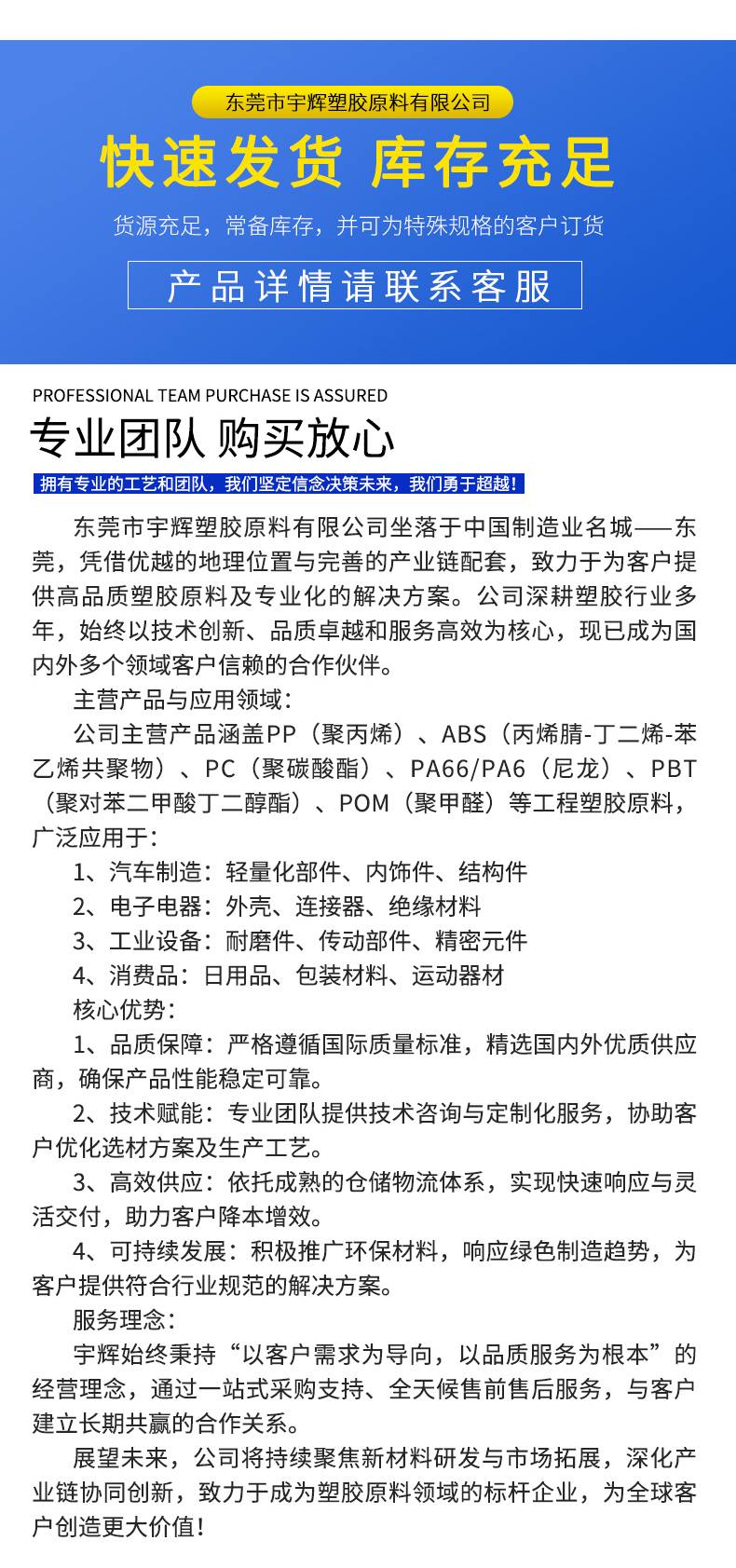 东莞市宇辉塑胶原料有限公司

快速发货 库存充足

货源充足，常备库存，并可为特殊规格的客户订货

产品详情请联系客服

PROFESSIONAL TEAM PURCHASE IS ASSURED

专业团队 购买放心

拥有专业的工艺和团队，我们坚定信念决策未来，我们勇于超越！

东莞市宇辉塑胶原料有限公司坐落于中国制造业名城——东莞，凭借优越的地理位置与完善的产业链配套，致力于为客户提供高品质塑胶原料及专业化的解决方案。公司深耕塑胶行业多年，始终以技术创新、品质卓越和服务高效为核心，现已成为国内外多个领域客户信赖的合作伙伴。

主营产品与应用领域：

公司主营产品涵盖PP（聚丙烯）、ABS（丙烯腈-丁二烯-苯乙烯共聚物）、PC（聚碳酸酯）、PA66/PA6（尼龙）、PBT（聚对苯二甲酸丁二醇酯）、POM（聚甲醛）等工程塑胶原料，广泛应用于：

1、汽车制造：轻量化部件、内饰件、结构件

2、电子电器：外壳、连接器、绝缘材料

3、工业设备：耐磨件、传动部件、精密元件

4、消费品：日用品、包装材料、运动器材

核心优势：

1、品质保障：严格遵循国际质量标准，精选国内外优质供应商，确保产品性能稳定可靠。

2、技术赋能：专业团队提供技术咨询与定制化服务，协助客户优化选材方案及生产工艺。

3、高效供应：依托成熟的仓储物流体系，实现快速响应与灵活交付，助力客户降本增效。

4、可持续发展：积极推广环保材料，响应绿色制造趋势，为客户提供符合行业规范的解决方案。

服务理念：

宇辉始终秉持“以客户需求为导向，以品质服务为根本”的经营理念，通过一站式采购支持、全天候售前售后服务，与客户建立长期共赢的合作关系。

展望未来，公司将持续聚焦新材料研发与市场拓展，深化产业链协同创新，致力于成为塑胶原料领域的标杆企业，为全球客户创造更大价值！